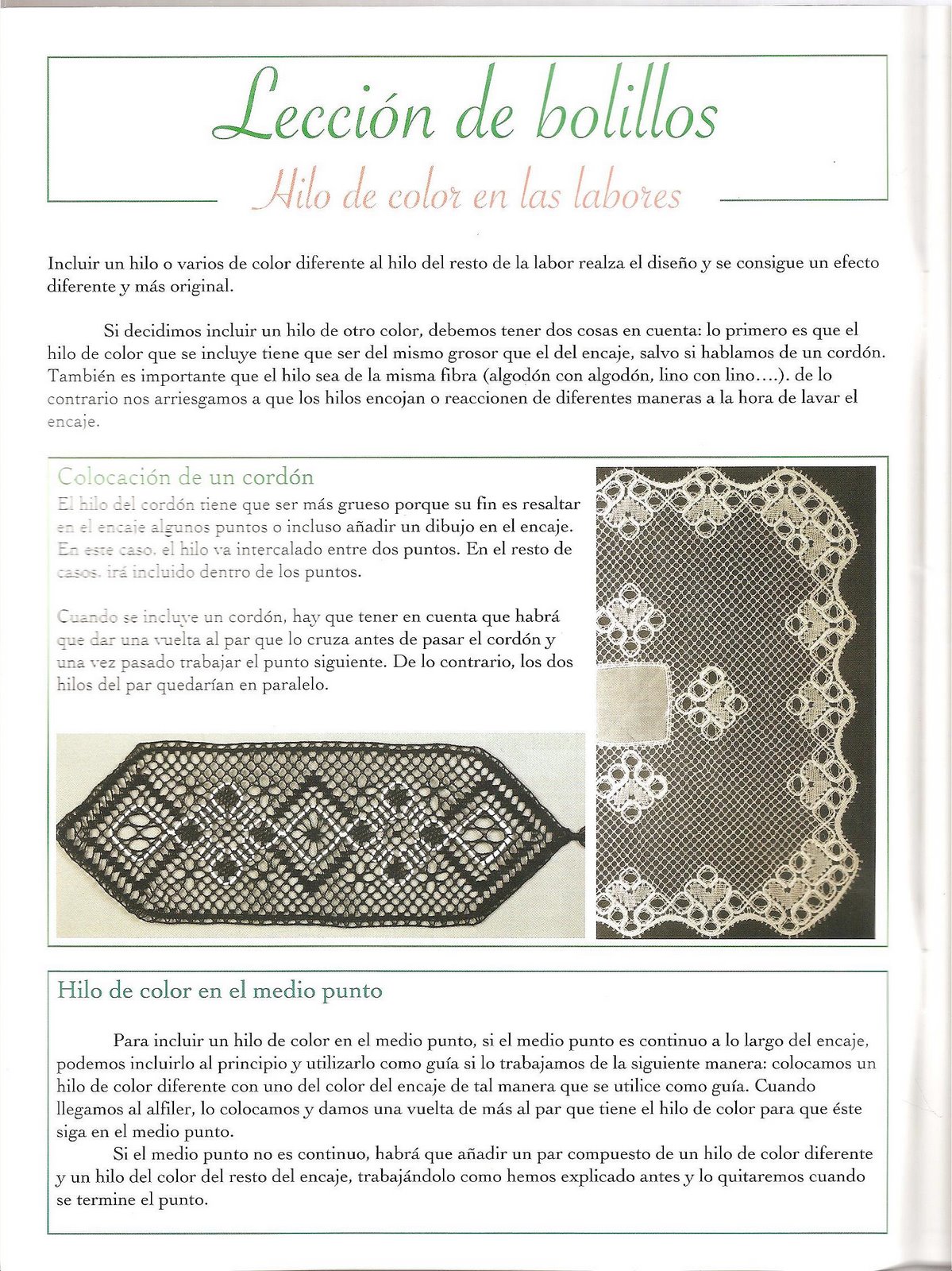 Lección de bolillos

Hilo de color en las labores

Incluir un hilo o varios de color diferente al hilo del resto de la labor realza el diseño y se consigue un efecto diferente y más original.

Si decidimos incluir un hilo de otro color, debemos tener dos cosas en cuenta: lo primero es que el hilo de color que se incluye tiene que ser del mismo grosor que el del encaje, salvo si hablamos de un cordón. También es importante que el hilo sea de la misma fibra (algodón con algodón, lino con lino….). de lo contrario nos arriesgamos a que los hilos encojan o reaccionen de diferentes maneras a la hora de lavar el encaje.

Colocación de un cordón

El hilo del cordón tiene que ser más grueso porque su fin es resaltar en el encaje algunos puntos o incluso añadir un dibujo en el encaje. En este caso, el hilo va intercalado entre dos puntos. En el resto de casos, irá incluido dentro de los puntos.

Cuando se incluye un cordón, hay que tener en cuenta que habrá que dar una vuelta al par que lo cruza antes de pasar el cordón y una vez pasado trabajar el punto siguiente. De lo contrario, los dos hilos del par quedarían en paralelo.

Hilo de color en el medio punto

Para incluir un hilo de color en el medio punto, si el medio punto es continuo a lo largo del encaje, podemos incluirlo al principio y utilizarlo como guía si lo trabajamos de la siguiente manera: colocamos un hilo de color diferente con uno del color del encaje de tal manera que se utilice como guía. Cuando llegamos al alfiler, lo colocamos y damos una vuelta de más al par que tiene el hilo de color para que éste siga en el medio punto.

Si el medio punto no es continuo, habrá que añadir un par compuesto de un hilo de color diferente y un hilo del color del resto del encaje, trabajándolo como hemos explicado antes y lo quitaremos cuando se termine el punto.